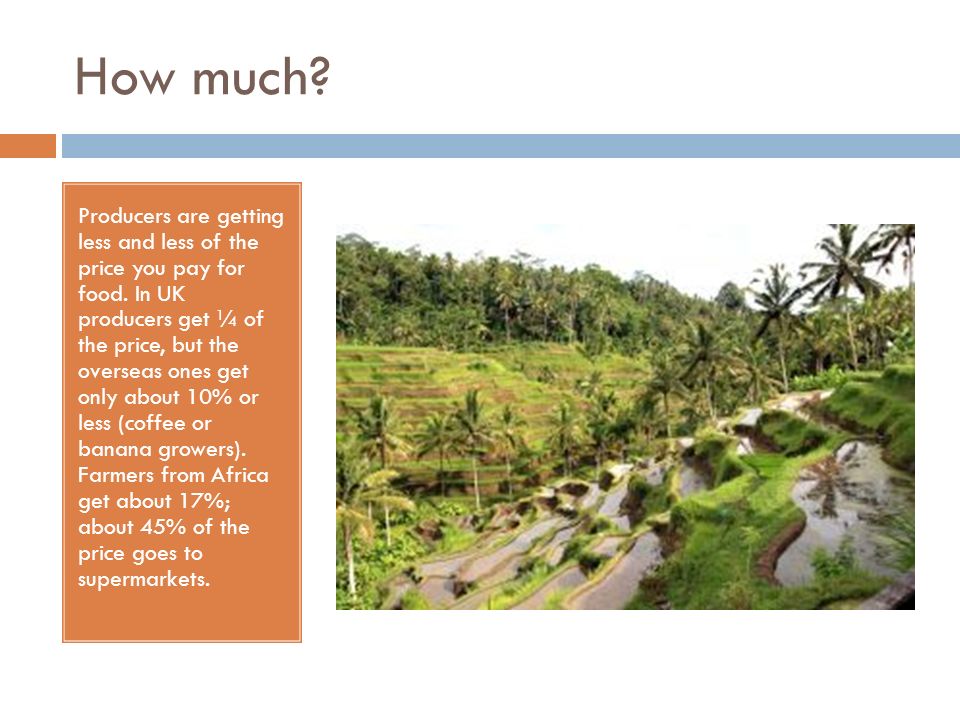 How much?

Producers are getting less and less of the price you pay for food. In UK producers get ¼ of the price, but the overseas ones get only about 10% or less (coffee or banana growers). Farmers from Africa get about 17%; about 45% of the price goes to supermarkets.